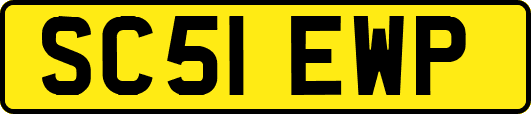 SC51 EWP